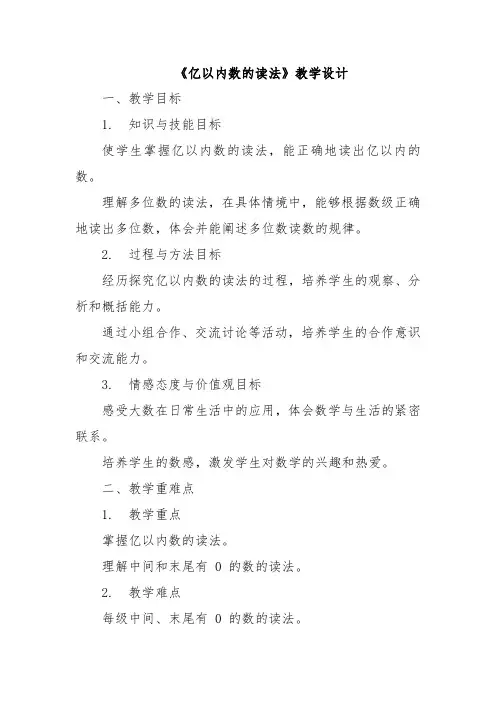 《亿以内数的读法》教学设计

一、教学目标

1. 知识与技能目标

使学生掌握亿以内数的读法，能正确地读出亿以内的数。

理解多位数的读法，在具体情境中，能够根据数级正确地读出多位数，体会并能阐述多位数读数的规律。

2. 过程与方法目标

经历探究亿以内数的读法的过程，培养学生的观察、分析和概括能力。

通过小组合作、交流讨论等活动，培养学生的合作意识和交流能力。

3. 情感态度与价值观目标

感受大数在日常生活中的应用，体会数学与生活的紧密联系。

培养学生的数感，激发学生对数学的兴趣和热爱。

二、教学重难点

1. 教学重点

掌握亿以内数的读法。

理解中间和末尾有 0 的数的读法。

2. 教学难点

每级中间、末尾有 0 的数的读法。